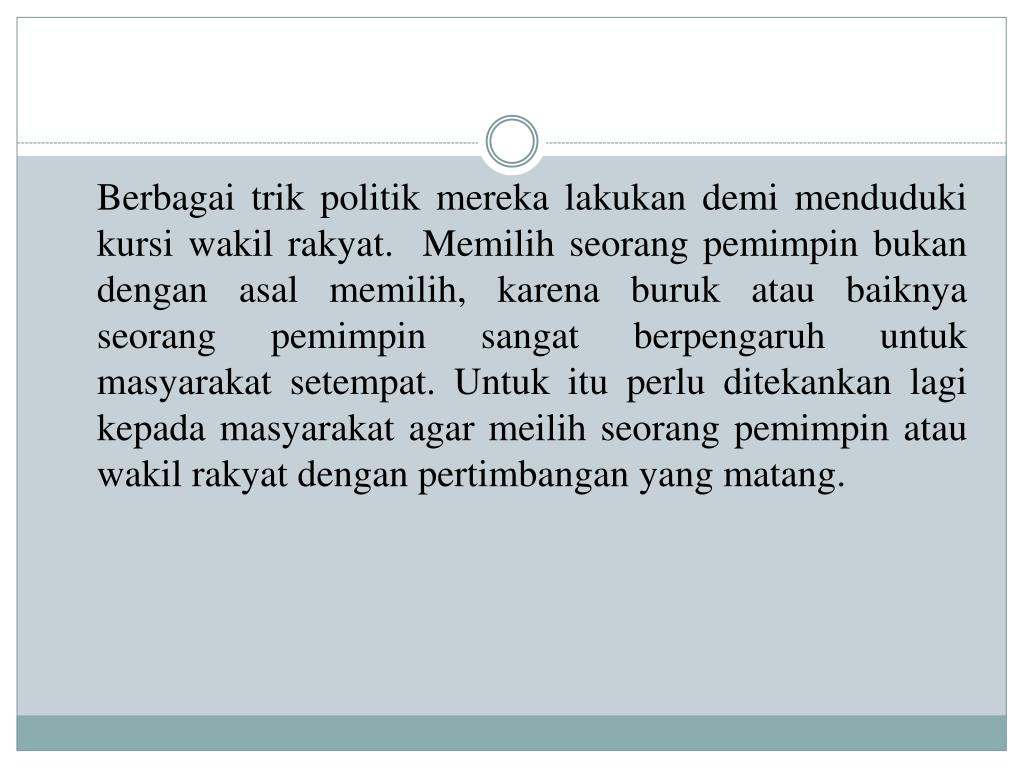 Berbagai trik politik mereka lakukan demi menduduki kursi wakil rakyat. Memilih seorang pemimpin bukan dengan asal memilih, karena buruk atau baiknya seorang pemimpin sangat berpengaruh untuk masyarakat setempat. Untuk itu perlu ditekankan lagi kepada masyarakat agar meilih seorang pemimpin atau wakil rakyat dengan pertimbangan yang matang.